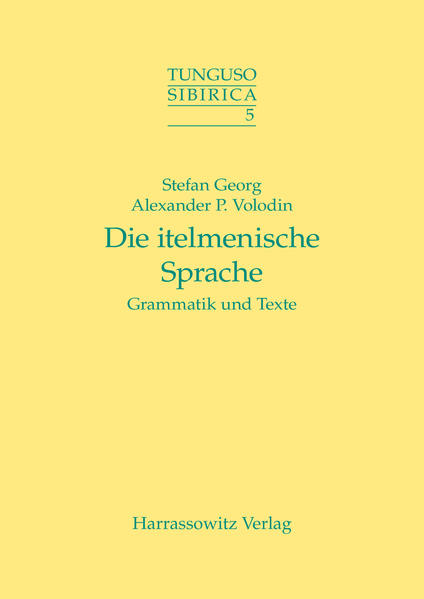 TUNGUSO
SIBIRICA
5

Stefan Georg
Alexander P. Volodin

Die itelmenische Sprache

Grammatik und Texte

Harrassowitz Verlag